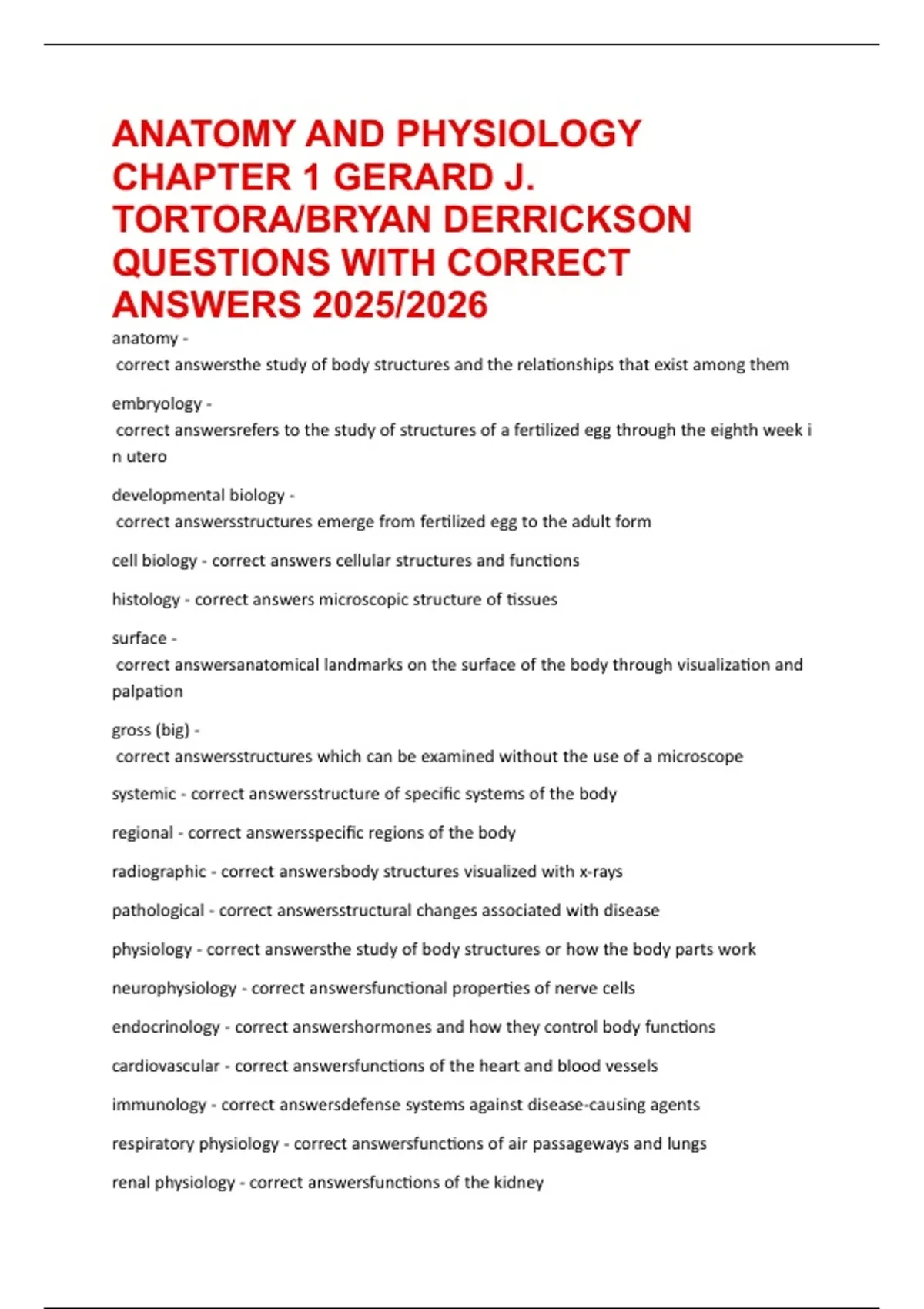 ANATOMY AND PHYSIOLOGY CHAPTER 1 GERARD J. TORTORA/BRYAN DERRICKSON QUESTIONS WITH CORRECT ANSWERS 2025/2026

anatomy -
correct answersthe study of body structures and the relationships that exist among them

embryology -
correct answersrefers to the study of structures of a fertilized egg through the eighth week i n utero

developmental biology -
correct answersstructures emerge from fertilized egg to the adult form

cell biology - correct answers cellular structures and functions

histology - correct answers microscopic structure of tissues

surface -
correct answersanatomical landmarks on the surface of the body through visualization and palpation

gross (big) -
correct answersstructures which can be examined without the use of a microscope

systemic - correct answersstructure of specific systems of the body

regional - correct answersspecific regions of the body

radiographic - correct answersbody structures visualized with x-rays

pathological - correct answersstructural changes associated with disease

physiology - correct answersthe study of body structures or how the body parts work

neurophysiology - correct answersfunctional properties of nerve cells

endocrinology - correct answershormones and how they control body functions

cardiovascular - correct answersfunctions of the heart and blood vessels

immunology - correct answersdefense systems against disease-causing agents

respiratory physiology - correct answersfunctions of air passageways and lungs

renal physiology - correct answersfunctions of the kidney